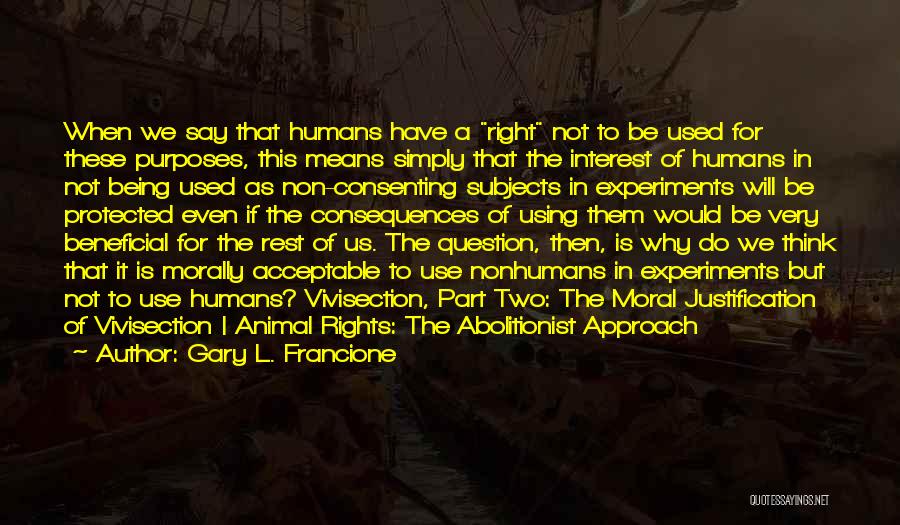 When we say that humans have a "right" not to be used for these purposes, this means simply that the interest of humans in not being used as non-consenting subjects in experiments will be protected even if the consequences of using them would be very beneficial for the rest of us. The question, then, is why do we think that it is morally acceptable to use nonhumans in experiments but not to use humans? Vivisection, Part Two: The Moral Justification of Vivisection | Animal Rights: The Abolitionist Approach

~ Author: Gary L. Francione

QUOTESSAYINGS.NET